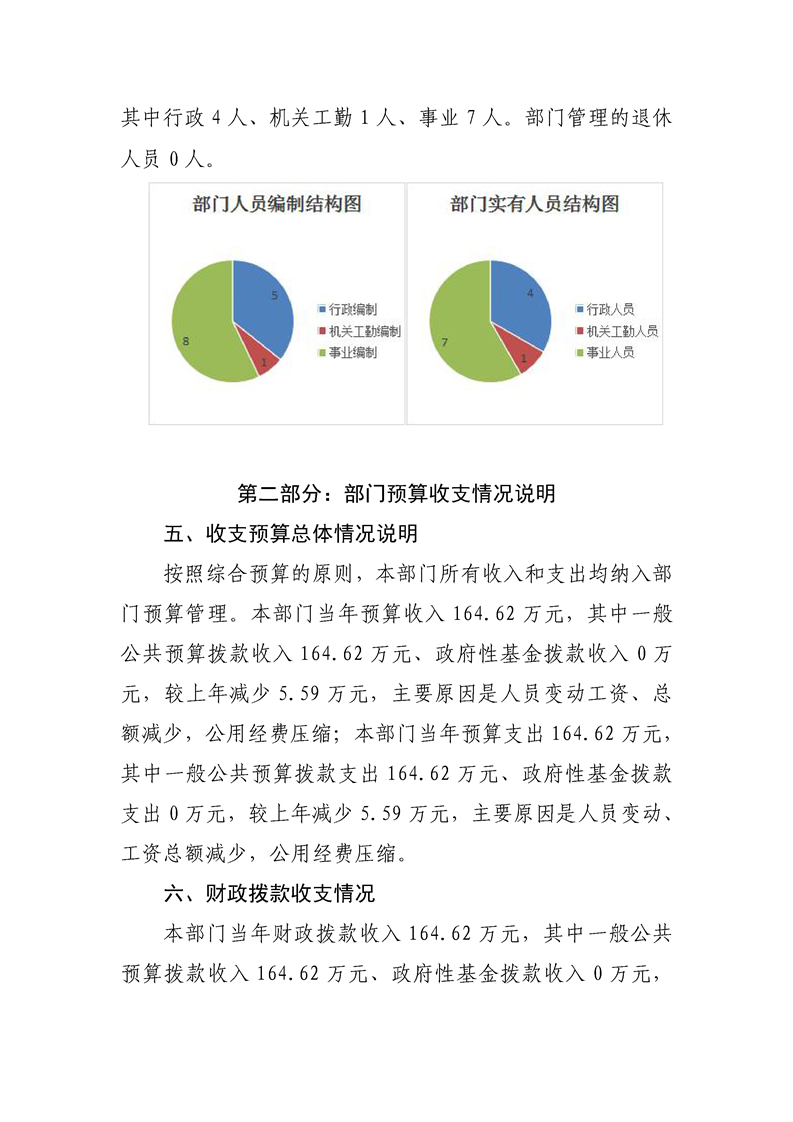 其中行政 4 人、机关工勤 1 人、事业 7 人。部门管理的退休人员 0 人。

部门人员编制结构图

5
1
8
行政编制
机关工勤编制
事业编制

部门实有人员结构图

4
1
7
行政人员
机关工勤人员
事业人员

第二部分：部门预算收支情况说明

五、收支预算总体情况说明

按照综合预算的原则，本部门所有收入和支出均纳入部门预算管理。本部门当年预算收入 164.62 万元，其中一般公共预算拨款收入 164.62 万元、政府性基金拨款收入 0 万元，较上年减少 5.59 万元，主要原因是人员变动工资、总额减少，公用经费压缩；本部门当年预算支出 164.62 万元，其中一般公共预算拨款支出 164.62 万元、政府性基金拨款支出 0 万元，较上年减少 5.59 万元，主要原因是人员变动、工资总额减少，公用经费压缩。

六、财政拨款收支情况

本部门当年财政拨款收入 164.62 万元，其中一般公共预算拨款收入 164.62 万元、政府性基金拨款收入 0 万元，